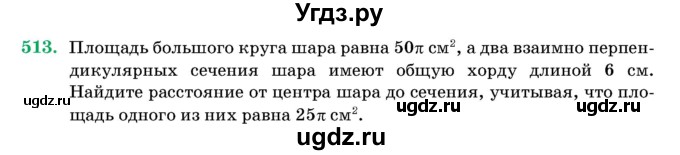 Угдз.ру

513. Площадь большого круга шара равна $50\pi$ см$^2$, а два взаимно перпендикулярных сечения шара имеют общую хорду длиной 6 см. Найдите расстояние от центра шара до сечения, учитывая, что площадь одного из них равна $25\pi$ см$^2$.

ugdz.ru ugdz.ru ugdz.ru

ugdz.ru